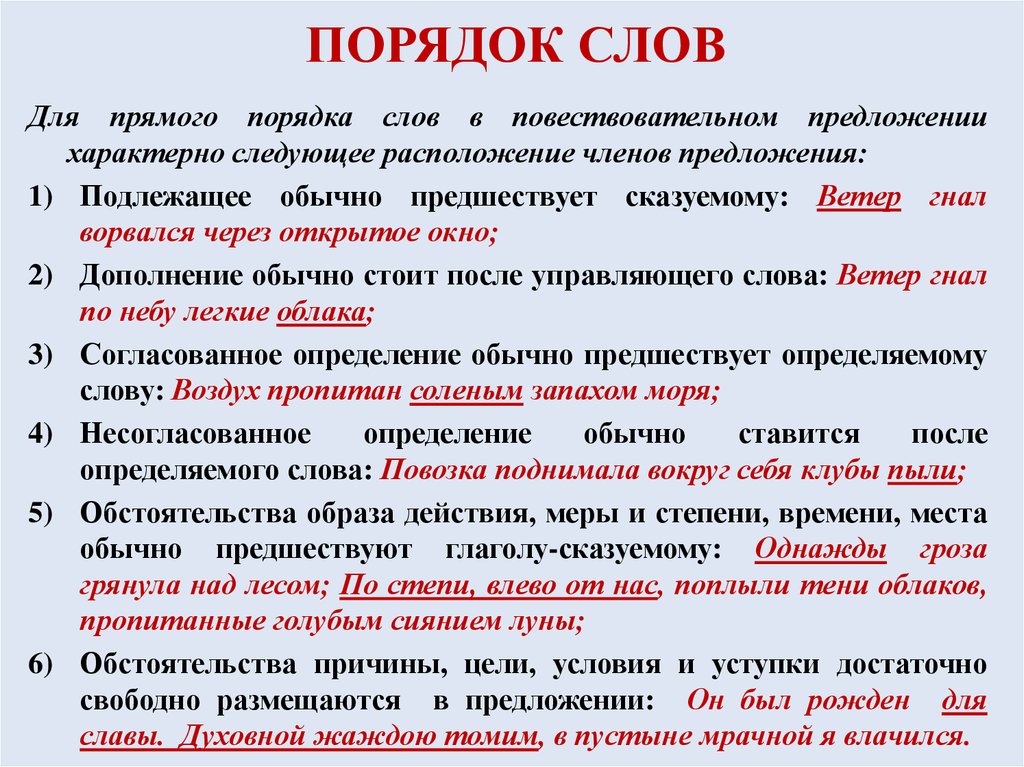 ПОРЯДОК СЛОВ

Для прямого порядка слов в повествовательном предложении характерно следующее расположение членов предложения:

1) Подлежащее обычно предшествует сказуемому: Ветер гнал ворвался через открытое окно;

2) Дополнение обычно стоит после управляющего слова: Ветер гнал по небу легкие облака;

3) Согласованное определение обычно предшествует определяемому слову: Воздух пропитан соленым запахом моря;

4) Несогласованное определение обычно ставится после определяемого слова: Повозка поднимала вокруг себя клубы пыли;

5) Обстоятельства образа действия, меры и степени, времени, места обычно предшествуют глаголу-сказуемому: Однажды гроза грянула над лесом; По степи, влево от нас, поплыли тени облаков, пропитанные голубым сиянием луны;

6) Обстоятельства причины, цели, условия и уступки достаточно свободно размещаются в предложении: Он был рожден для славы. Духовной жаждою томим, в пустыне мрачной я влачился.